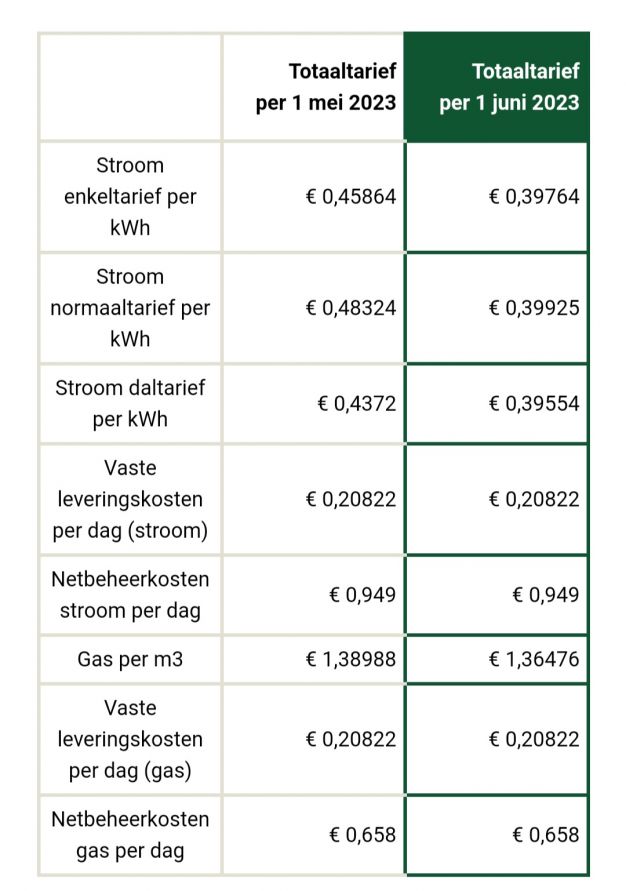 | | Totaaltarief per 1 mei 2023 | Totaaltarief per 1 juni 2023 |
|---|---|---|
| Stroom enkeltarief per kWh | € 0,45864 | € 0,39764 |
| Stroom normaaltarief per kWh | € 0,48324 | € 0,39925 |
| Stroom daltarief per kWh | € 0,4372 | € 0,39554 |
| Vaste leveringskosten per dag (stroom) | € 0,20822 | € 0,20822 |
| Netbeheerkosten stroom per dag | € 0,949 | € 0,949 |
| Gas per m3 | € 1,38988 | € 1,36476 |
| Vaste leveringskosten per dag (gas) | € 0,20822 | € 0,20822 |
| Netbeheerkosten gas per dag | € 0,658 | € 0,658 |